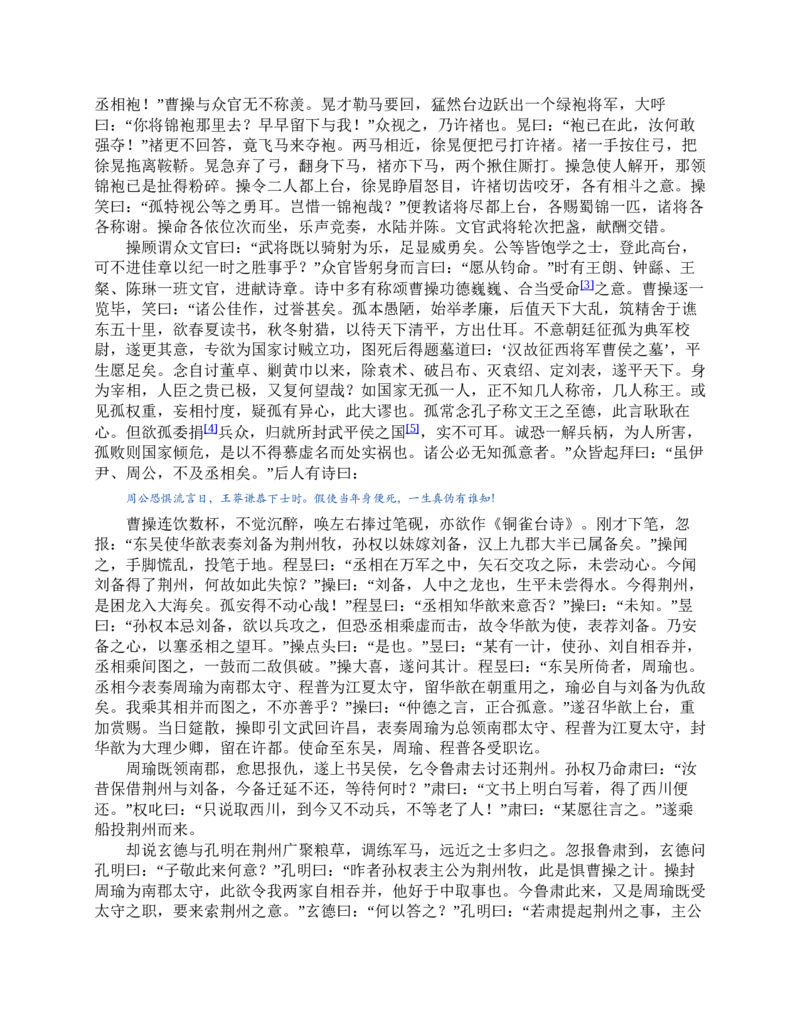 丞相袍！”曹操与众官无不称羡。晃才勒马要回，猛然台边跃出一个绿袍将军，大呼曰：“你将锦袍那里去？早早留下与我！”众视之，乃许褚也。晃曰：“袍已在此，汝何敢强夺！”褚更不回答，竟飞马来夺袍。两马相近，徐晃便把弓打许褚。褚一手按住弓，把徐晃拖离鞍鞒。晃急弃了弓，翻身下马，褚亦下马，两个揪住厮打。操急使人解开，那领锦袍已是扯得粉碎。操令二人都上台，徐晃睁眉怒目，许褚切齿咬牙，各有相斗之意。操笑曰：“孤特视公等之勇耳。岂惜一锦袍哉？”便教诸将尽都上台，各赐蜀锦一匹，诸将各各称谢。操命各依位次而坐，乐声竞奏，水陆并陈。文官武将轮次把盏，献酬交错。

操顾谓众文官曰：“武将既以骑射为乐，足显威勇矣。公等皆饱学之士，登此高台，可不进佳章以纪一时之胜事乎？”众官皆躬身而言曰：“愿从钧命。”时有王朗、钟繇、王粲、陈琳一班文官，进献诗章。诗中多有称颂曹操功德巍巍、合当受命$^{[3]}$之意。曹操逐一览毕，笑曰：“诸公佳作，过誉甚矣。孤本愚陋，始举孝廉，后值天下大乱，筑精舍于谯东五十里，欲春夏读书，秋冬射猎，以待天下清平，方出仕耳。不意朝廷征孤为典军校尉，遂更其意，专欲为国家讨贼立功，图死后得题墓道曰：‘汉故征西将军曹侯之墓’，平生愿足矣。念自讨董卓、剿黄巾以来，除袁术、破吕布、灭袁绍、定刘表，遂平天下。身为宰相，人臣之贵已极，又复何望哉？如国家无孤一人，正不知几人称帝，几人称王。或见孤权重，妄相忖度，疑孤有异心，此大谬也。孤常念孔子称文王之至德，此言耿耿在心。但欲孤委捐$^{[4]}$兵众，归就所封武平侯之国$^{[5]}$，实不可耳。诚恐一解兵柄，为人所害，孤败则国家倾危，是以不得慕虚名而处实祸也。诸公必无知孤意者。”众皆起拜曰：“虽伊尹、周公，不及丞相矣。”后人有诗曰：

周公恐惧流言日，王莽谦恭下士时。假使当年身便死，一生真伪有谁知！

曹操连饮数杯，不觉沉醉，唤左右捧过笔砚，亦欲作《铜雀台诗》。刚才下笔，忽报：“东吴使华歆表奏刘备为荆州牧，孙权以妹嫁刘备，汉上九郡大半已属备矣。”操闻之，手脚慌乱，投笔于地。程昱曰：“丞相在万军之中，矢石交攻之际，未尝动心。今闻刘备得了荆州，何故如此失惊？”操曰：“刘备，人中之龙也，生平未尝得水。今得荆州，是困龙入大海矣。孤安得不动心哉！”程昱曰：“丞相知华歆来意否？”操曰：“未知。”昱曰：“孙权本忌刘备，欲以兵攻之，但恐丞相乘虚而击，故令华歆为使，表荐刘备。乃安备之心，以塞丞相之望耳。”操点头曰：“是也。”昱曰：“某有一计，使孙、刘自相吞并，丞相乘间图之，一鼓而二敌俱破。”操大喜，遂问其计。程昱曰：“东吴所倚者，周瑜也。丞相今表奏周瑜为南郡太守、程普为江夏太守，留华歆在朝重用之，瑜必自与刘备为仇敌矣。我乘其相并而图之，不亦善乎？”操曰：“仲德之言，正合孤意。”遂召华歆上台，重加赏赐。当日筵散，操即引文武回许昌，表奏周瑜为总领南郡太守、程普为江夏太守，封华歆为大理少卿，留在许都。使命至东吴，周瑜、程普各受职讫。

周瑜既领南郡，愈思报仇，遂上书吴侯，乞令鲁肃去讨还荆州。孙权乃命肃曰：“汝昔保借荆州与刘备，今备迁延不还，等待何时？”肃曰：“文书上明白写着，得了西川便还。”权叱曰：“只说取西川，到今又不动兵，不等老了人！”肃曰：“某愿往言之。”遂乘船投荆州而来。

却说玄德与孔明在荆州广聚粮草，调练军马，远近之士多归之。忽报鲁肃到，玄德问孔明曰：“子敬此来何意？”孔明曰：“昨者孙权表主公为荆州牧，此是惧曹操之计。操封周瑜为南郡太守，此欲令我两家自相吞并，他好于中取事也。今鲁肃此来，又是周瑜既受太守之职，要来索荆州之意。”玄德曰：“何以答之？”孔明曰：“若肃提起荆州之事，主公